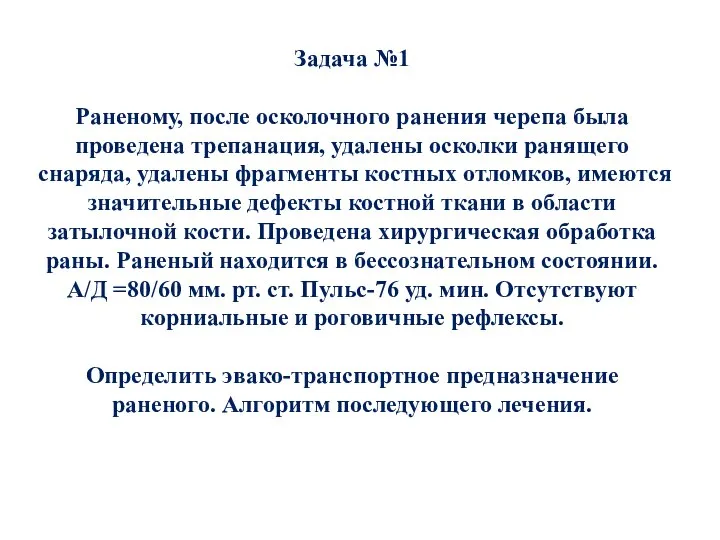 Задача №1

Раненому, после осколочного ранения черепа была проведена трепанация, удалены осколки ранящего снаряда, удалены фрагменты костных отломков, имеются значительные дефекты костной ткани в области затылочной кости. Проведена хирургическая обработка раны. Раненый находится в бессознательном состоянии. А/Д =80/60 мм. рт. ст. Пульс-76 уд. мин. Отсутствуют корниальные и роговичные рефлексы.

Определить эвако-транспортное предназначение раненого. Алгоритм последующего лечения.